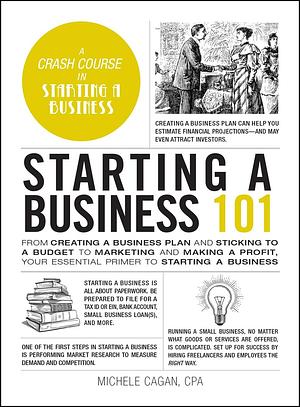 A CRASH COURSE IN STARTING A BUSINESS

CREATING A BUSINESS PLAN CAN HELP YOU ESTIMATE FINANCIAL PROJECTIONS—AND MAY EVEN ATTRACT INVESTORS.

STARTING A BUSINESS 101

FROM CREATING A BUSINESS PLAN AND STICKING TO A BUDGET TO MARKETING AND MAKING A PROFIT, YOUR ESSENTIAL PRIMER TO STARTING A BUSINESS

STARTING A BUSINESS IS ALL ABOUT PAPERWORK. BE PREPARED TO FILE FOR A TAX ID OR EIN, BANK ACCOUNT, SMALL BUSINESS LOAN(S), AND MORE.

ONE OF THE FIRST STEPS IN STARTING A BUSINESS IS PERFORMING MARKET RESEARCH TO MEASURE DEMAND AND COMPETITION.

RUNNING A SMALL BUSINESS, NO MATTER WHAT GOODS OR SERVICES ARE OFFERED, IS COMPLICATED. SET UP FOR SUCCESS BY HIRING FREELANCERS AND EMPLOYEES THE RIGHT WAY.

MICHELE CAGAN, CPA